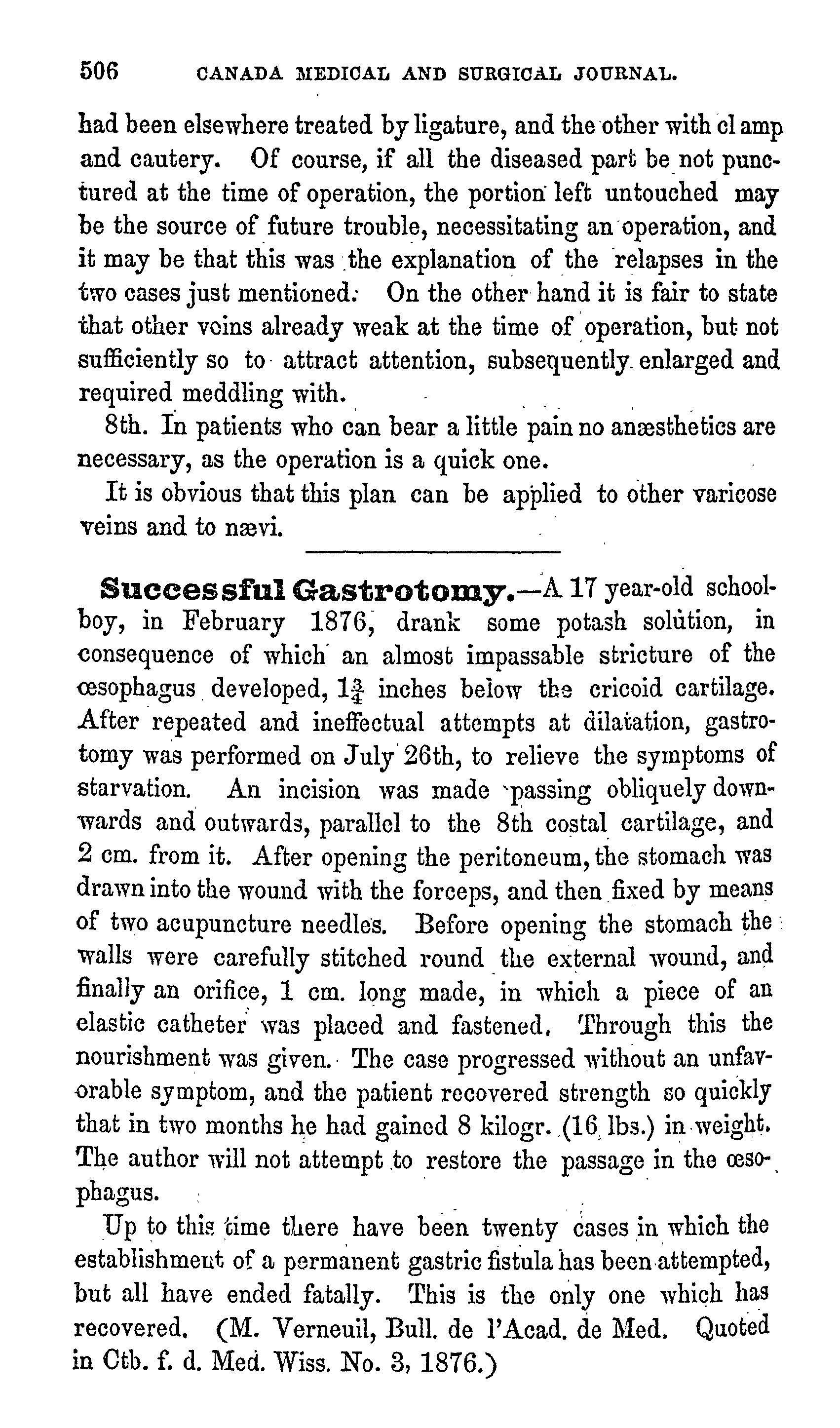 506 CANADA MEDICAL AND SURGICAL JOURNAL.

had been elsewhere treated by ligature, and the other with cl amp and cautery. Of course, if all the diseased part be not punctured at the time of operation, the portion left untouched may be the source of future trouble, necessitating an operation, and it may be that this was the explanation of the relapses in the two cases just mentioned. On the other hand it is fair to state that other veins already weak at the time of operation, but not sufficiently so to attract attention, subsequently enlarged and required meddling with.

8th. In patients who can bear a little pain no anæsthetics are necessary, as the operation is a quick one.

It is obvious that this plan can be applied to other varicose veins and to nævi.

Successful Gastrotomy.—A 17 year-old schoolboy, in February 1876, drank some potash solution, in consequence of which an almost impassable stricture of the œsophagus developed, $1\frac{3}{4}$ inches below the cricoid cartilage. After repeated and ineffectual attempts at dilatation, gastrotomy was performed on July 26th, to relieve the symptoms of starvation. An incision was made passing obliquely downwards and outwards, parallel to the 8th costal cartilage, and 2 cm. from it. After opening the peritoneum, the stomach was drawn into the wound with the forceps, and then fixed by means of two acupuncture needles. Before opening the stomach the walls were carefully stitched round the external wound, and finally an orifice, 1 cm. long made, in which a piece of an elastic catheter was placed and fastened. Through this the nourishment was given. The case progressed without an unfavorable symptom, and the patient recovered strength so quickly that in two months he had gained 8 kilogr. (16 lbs.) in weight. The author will not attempt to restore the passage in the œsophagus.

Up to this time there have been twenty cases in which the establishment of a permanent gastric fistula has been attempted, but all have ended fatally. This is the only one which has recovered. (M. Verneuil, Bull. de l'Acad. de Med. Quoted in Ctb. f. d. Med. Wiss. No. 3, 1876.)